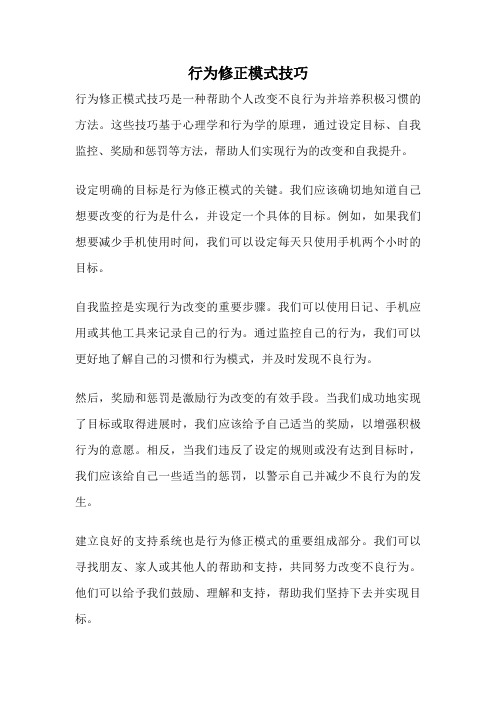 行为修正模式技巧

行为修正模式技巧是一种帮助个人改变不良行为并培养积极习惯的方法。这些技巧基于心理学和行为学的原理，通过设定目标、自我监控、奖励和惩罚等方法，帮助人们实现行为的改变和自我提升。

设定明确的目标是行为修正模式的关键。我们应该确切地知道自己想要改变的行为是什么，并设定一个具体的目标。例如，如果我们想要减少手机使用时间，我们可以设定每天只使用手机两个小时的目标。

自我监控是实现行为改变的重要步骤。我们可以使用日记、手机应用或其他工具来记录自己的行为。通过监控自己的行为，我们可以更好地了解自己的习惯和行为模式，并及时发现不良行为。

然后，奖励和惩罚是激励行为改变的有效手段。当我们成功地实现了目标或取得进展时，我们应该给予自己适当的奖励，以增强积极行为的意愿。相反，当我们违反了设定的规则或没有达到目标时，我们应该给自己一些适当的惩罚，以警示自己并减少不良行为的发生。

建立良好的支持系统也是行为修正模式的重要组成部分。我们可以寻找朋友、家人或其他人的帮助和支持，共同努力改变不良行为。他们可以给予我们鼓励、理解和支持，帮助我们坚持下去并实现目标。